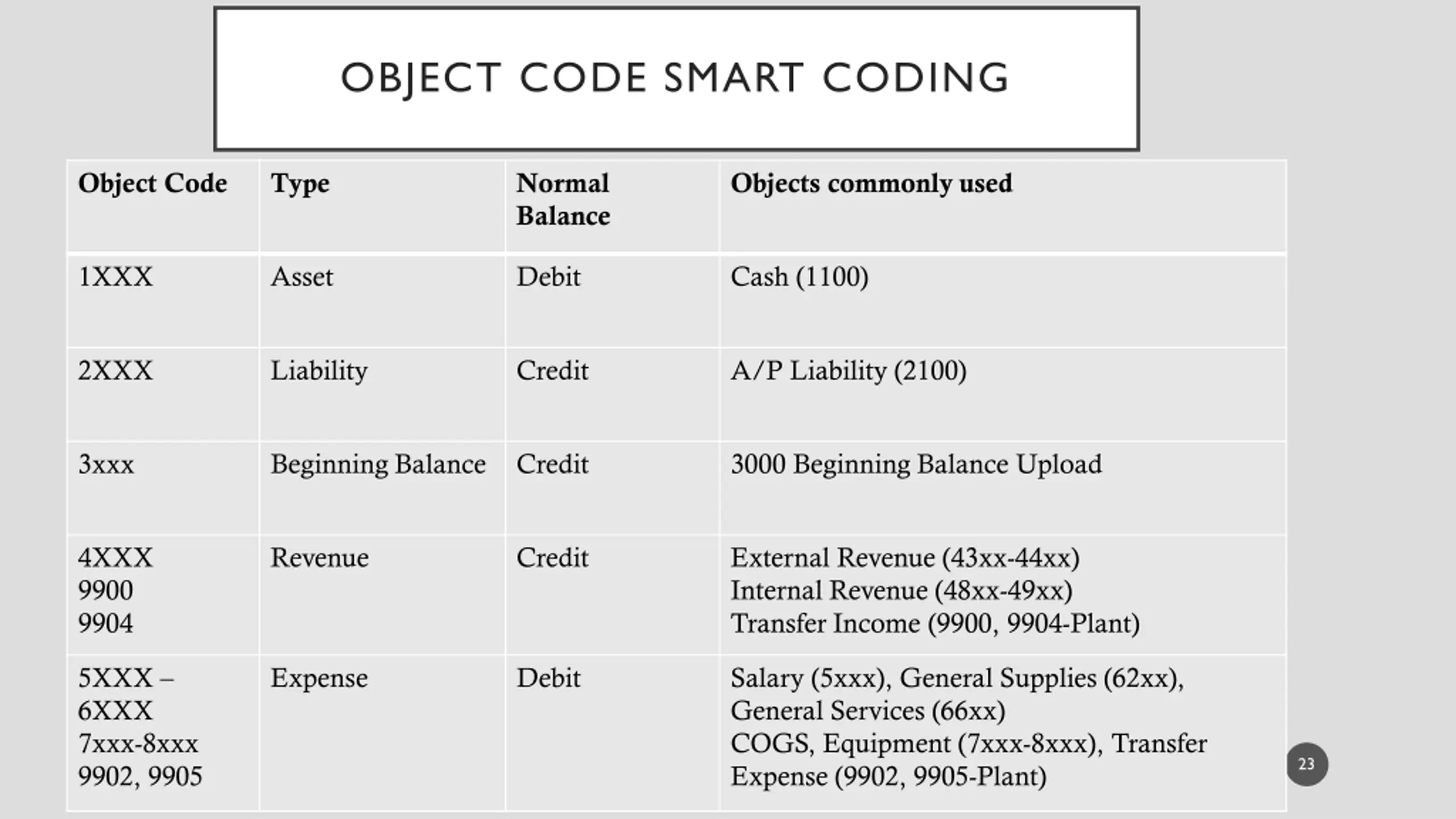 OBJECT CODE SMART CODING

| Object Code | Type | Normal Balance | Objects commonly used |
|---|---|---|---|
| 1XXX | Asset | Debit | Cash (1100) |
| 2XXX | Liability | Credit | A/P Liability (2100) |
| 3xxx | Beginning Balance | Credit | 3000 Beginning Balance Upload |
| 4XXX 9900 9904 | Revenue | Credit | External Revenue (43xx-44xx) Internal Revenue (48xx-49xx) Transfer Income (9900, 9904-Plant) |
| 5XXX – 6XXX 7xxx-8xxx 9902, 9905 | Expense | Debit | Salary (5xxx), General Supplies (62xx), General Services (66xx) COGS, Equipment (7xxx-8xxx), Transfer Expense (9902, 9905-Plant) |

23